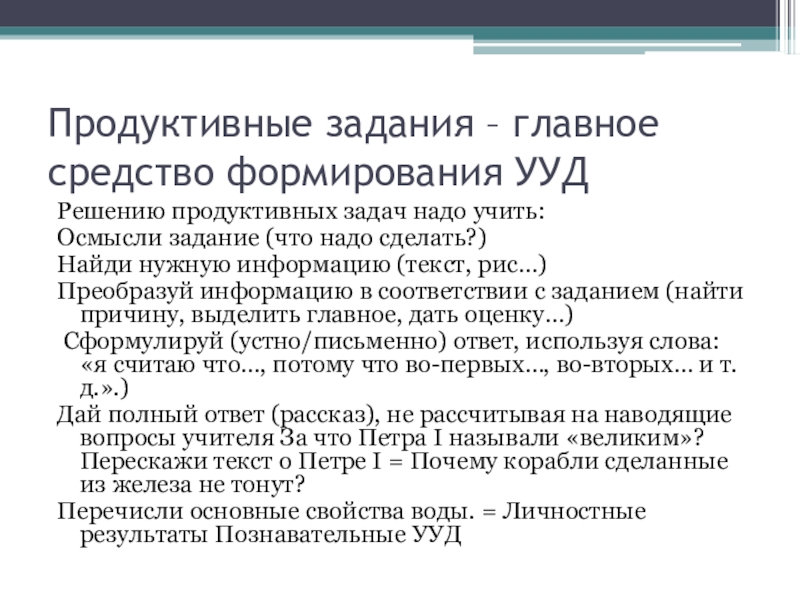 Продуктивные задания – главное средство формирования УУД

Решению продуктивных задач надо учить:

Осмысли задание (что надо сделать?)

Найди нужную информацию (текст, рис…)

Преобразуй информацию в соответствии с заданием (найти причину, выделить главное, дать оценку…)

Сформулируй (устно/письменно) ответ, используя слова: «я считаю что…, потому что во-первых…, во-вторых… и т. д.».)

Дай полный ответ (рассказ), не рассчитывая на наводящие вопросы учителя За что Петра I называли «великим»? Перескажи текст о Петре I = Почему корабли сделанные из железа не тонут?

Перечисли основные свойства воды. = Личностные результаты Познавательные УУД